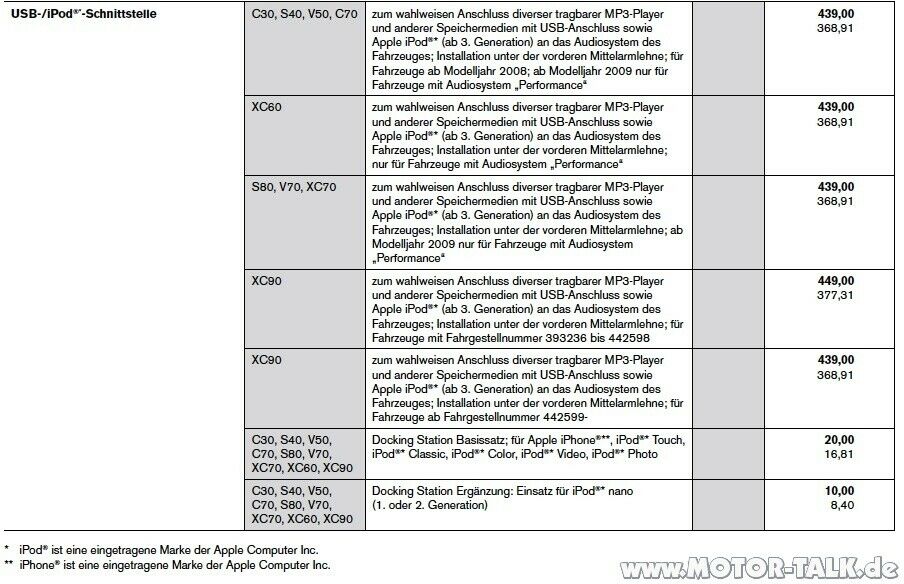 | USB-/iPod®*-Schnittstelle | C30, S40, V50, C70 | zum wahlweisen Anschluss diverser tragbarer MP3-Player und anderer Speichermedien mit USB-Anschluss sowie Apple iPod®* (ab 3. Generation) an das Audiosystem des Fahrzeuges; Installation unter der vorderen Mittelarmlehne; für Fahrzeuge ab Modelljahr 2008; ab Modelljahr 2009 nur für Fahrzeuge mit Audiosystem „Performance“ | | **439,00** 368,91 |
|---|---|---|---|---|
| | XC60 | zum wahlweisen Anschluss diverser tragbarer MP3-Player und anderer Speichermedien mit USB-Anschluss sowie Apple iPod®* (ab 3. Generation) an das Audiosystem des Fahrzeuges; Installation unter der vorderen Mittelarmlehne; nur für Fahrzeuge mit Audiosystem „Performance“ | | **439,00** 368,91 |
| | S80, V70, XC70 | zum wahlweisen Anschluss diverser tragbarer MP3-Player und anderer Speichermedien mit USB-Anschluss sowie Apple iPod®* (ab 3. Generation) an das Audiosystem des Fahrzeuges; Installation unter der vorderen Mittelarmlehne; ab Modelljahr 2009 nur für Fahrzeuge mit Audiosystem „Performance“ | | **439,00** 368,91 |
| | XC90 | zum wahlweisen Anschluss diverser tragbarer MP3-Player und anderer Speichermedien mit USB-Anschluss sowie Apple iPod®* (ab 3. Generation) an das Audiosystem des Fahrzeuges; Installation unter der vorderen Mittelarmlehne; für Fahrzeuge mit Fahrgestellnummer 393236 bis 442598 | | **449,00** 377,31 |
| | XC90 | zum wahlweisen Anschluss diverser tragbarer MP3-Player und anderer Speichermedien mit USB-Anschluss sowie Apple iPod®* (ab 3. Generation) an das Audiosystem des Fahrzeuges; Installation unter der vorderen Mittelarmlehne; für Fahrzeuge ab Fahrgestellnummer 442599- | | **439,00** 368,91 |
| | C30, S40, V50, C70, S80, V70, XC70, XC60, XC90 | Docking Station Basissatz; für Apple iPhone®**, iPod®* Touch, iPod®* Classic, iPod®* Color, iPod®* Video, iPod®* Photo | | **20,00** 16,81 |
| | C30, S40, V50, C70, S80, V70, XC70, XC60, XC90 | Docking Station Ergänzung: Einsatz für iPod®* nano (1. oder 2. Generation) | | **10,00** 8,40 |

\* iPod® ist eine eingetragene Marke der Apple Computer Inc.
\*\* iPhone® ist eine eingetragene Marke der Apple Computer Inc.

www.MOTOR-TALK.de